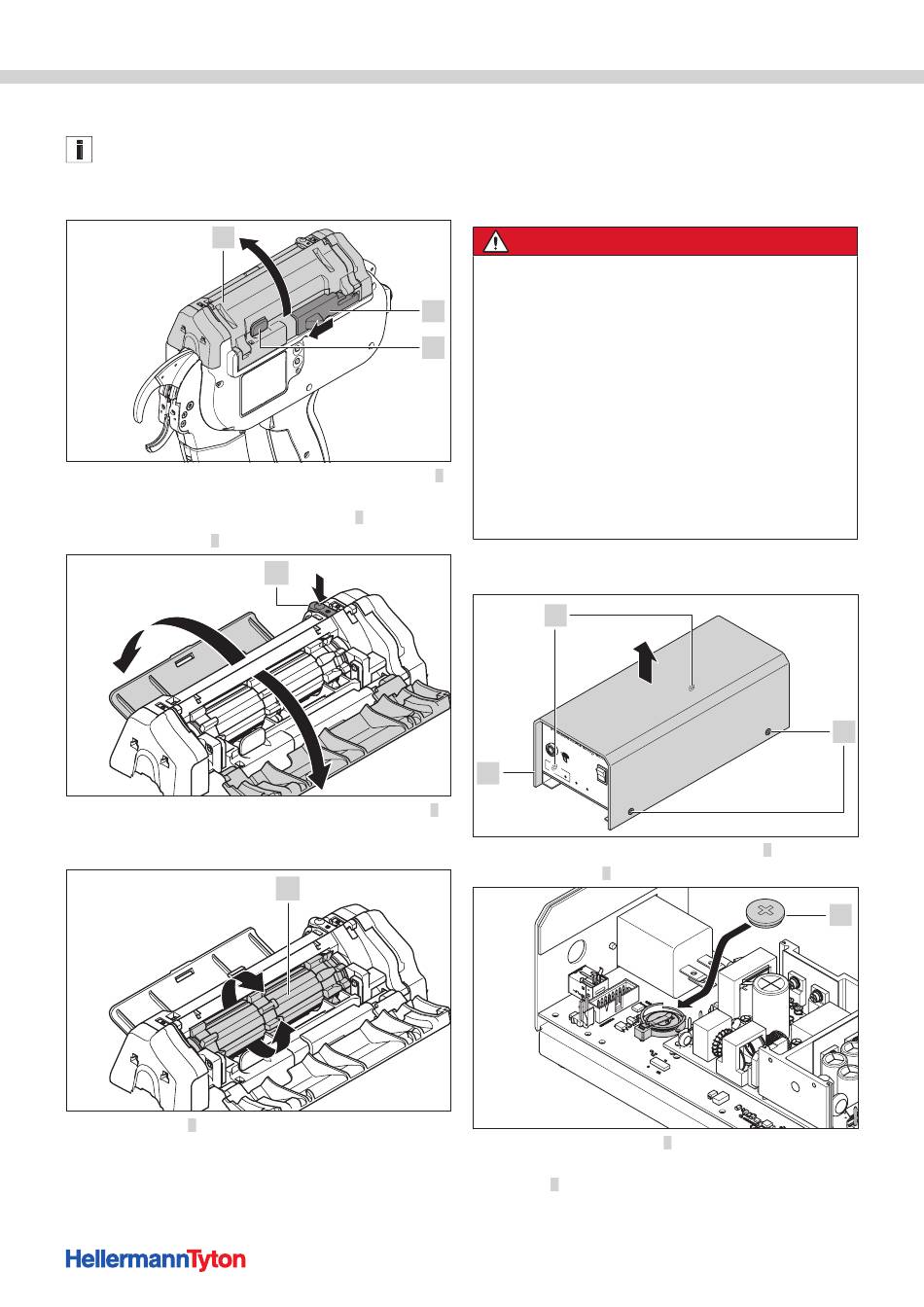 HellermannTyton